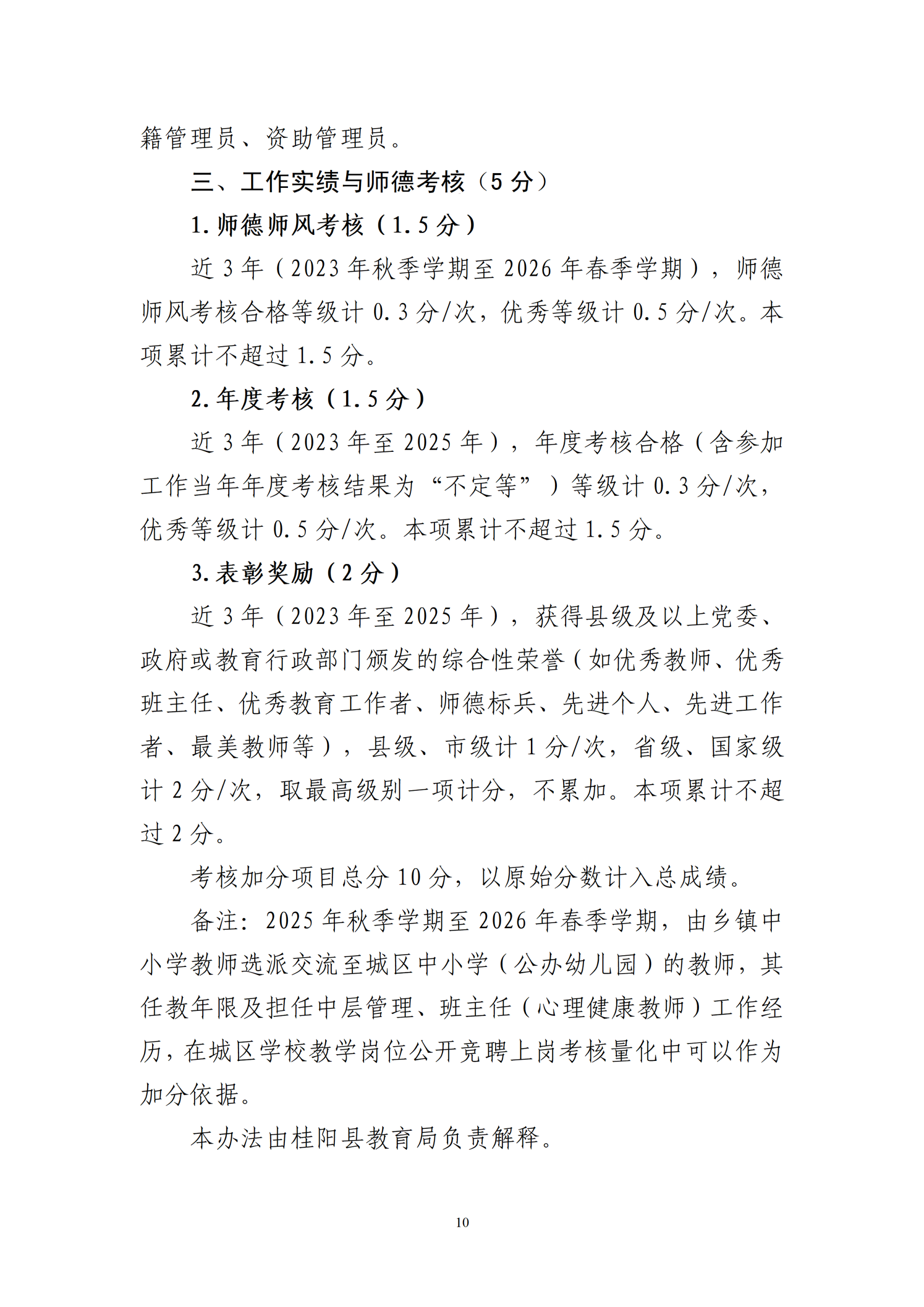 籍管理员、资助管理员。

三、工作实绩与师德考核（5分）

1.师德师风考核（1.5分）

近3年（2023年秋季学期至2026年春季学期），师德师风考核合格等级计0.3分/次，优秀等级计0.5分/次。本项累计不超过1.5分。

2.年度考核（1.5分）

近3年（2023年至2025年），年度考核合格（含参加工作当年年度考核结果为“不定等”）等级计0.3分/次，优秀等级计0.5分/次。本项累计不超过1.5分。

3.表彰奖励（2分）

近3年（2023年至2025年），获得县级及以上党委、政府或教育行政部门颁发的综合性荣誉（如优秀教师、优秀班主任、优秀教育工作者、师德标兵、先进个人、先进工作者、最美教师等），县级、市级计1分/次，省级、国家级计2分/次，取最高级别一项计分，不累加。本项累计不超过2分。

考核加分项目总分10分，以原始分数计入总成绩。

备注：2025年秋季学期至2026年春季学期，由乡镇中小学教师选派交流至城区中小学（公办幼儿园）的教师，其任教年限及担任中层管理、班主任（心理健康教师）工作经历，在城区学校教学岗位公开竞聘上岗考核量化中可以作为加分依据。

本办法由桂阳县教育局负责解释。

10